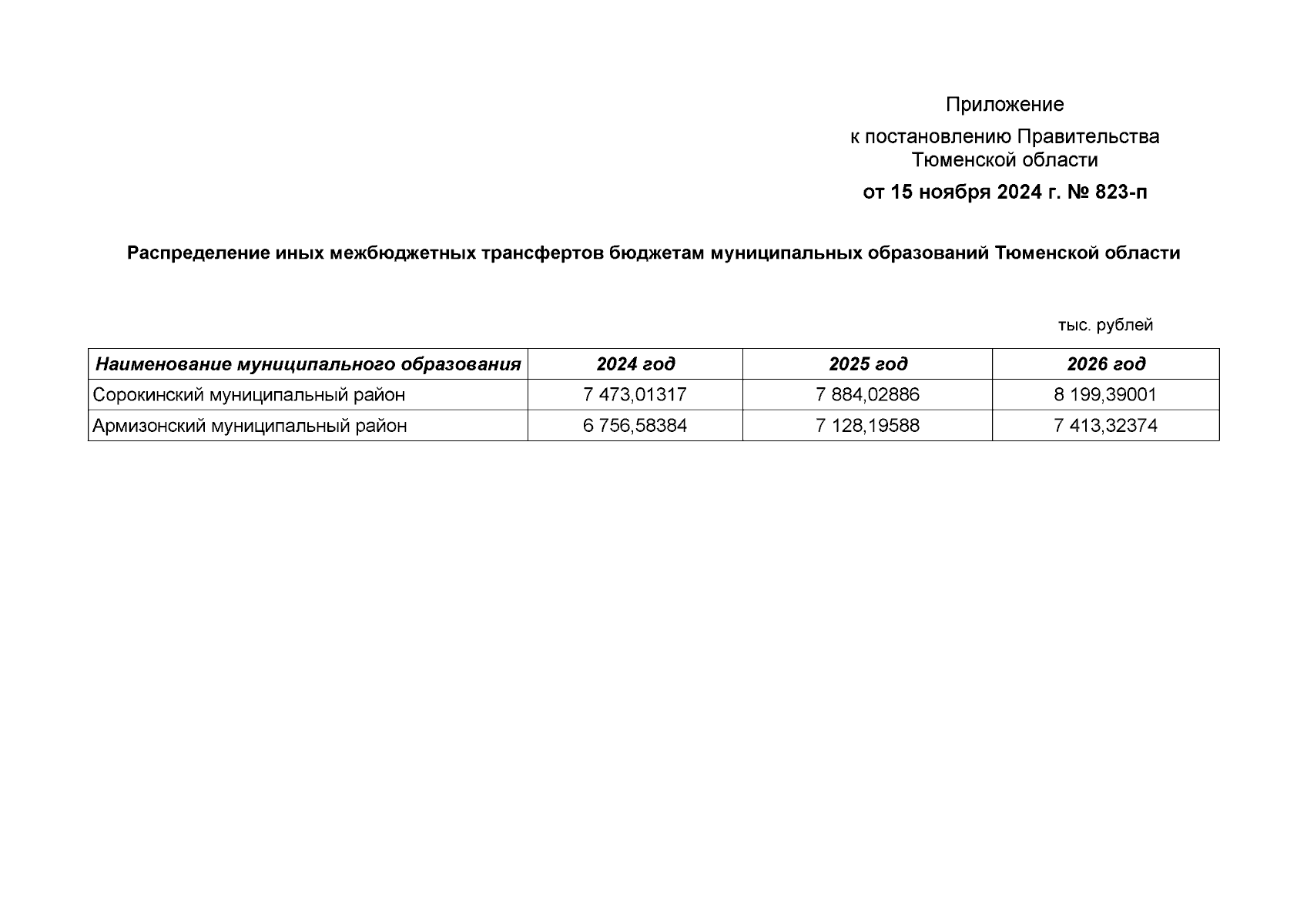 Приложение

к постановлению Правительства Тюменской области

от 15 ноября 2024 г. № 823-п

Распределение иных межбюджетных трансфертов бюджетам муниципальных образований Тюменской области

тыс. рублей

| Наименование муниципального образования | 2024 год | 2025 год | 2026 год |
|---|---|---|---|
| Сорокинский муниципальный район | 7 473,01317 | 7 884,02886 | 8 199,39001 |
| Армизонский муниципальный район | 6 756,58384 | 7 128,19588 | 7 413,32374 |